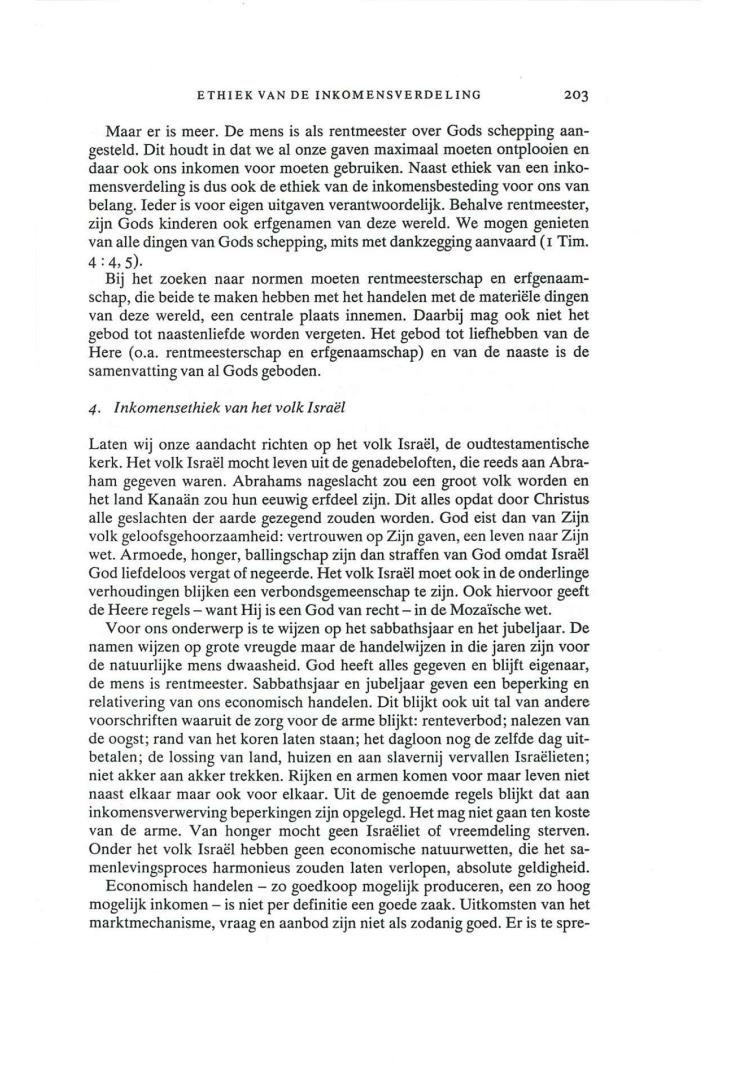 ETHIEK VAN DE INKOMENSVERDELING 203

Maar er is meer. De mens is als rentmeester over Gods schepping aangesteld. Dit houdt in dat we al onze gaven maximaal moeten ontplooien en daar ook ons inkomen voor moeten gebruiken. Naast ethiek van een inkomensverdeling is dus ook de ethiek van de inkomensbesteding voor ons van belang. Ieder is voor eigen uitgaven verantwoordelijk. Behalve rentmeester, zijn Gods kinderen ook erfgenamen van deze wereld. We mogen genieten van alle dingen van Gods schepping, mits met dankzegging aanvaard (1 Tim. 4 : 4, 5).

Bij het zoeken naar normen moeten rentmeesterschap en erfgenaamschap, die beide te maken hebben met het handelen met de materiële dingen van deze wereld, een centrale plaats innemen. Daarbij mag ook niet het gebod tot naastenliefde worden vergeten. Het gebod tot liefhebben van de Here (o.a. rentmeesterschap en erfgenaamschap) en van de naaste is de samenvatting van al Gods geboden.

4. Inkomensethiek van het volk Israël

Laten wij onze aandacht richten op het volk Israël, de oudtestamentische kerk. Het volk Israël mocht leven uit de genadebeloften, die reeds aan Abraham gegeven waren. Abrahams nageslacht zou een groot volk worden en het land Kanaän zou hun eeuwig erfdeel zijn. Dit alles opdat door Christus alle geslachten der aarde gezegend zouden worden. God eist dan van Zijn volk geloofsgehoorzaamheid: vertrouwen op Zijn gaven, een leven naar Zijn wet. Armoede, honger, ballingschap zijn dan straffen van God omdat Israël God liefdeloos vergat of negeerde. Het volk Israël moet ook in de onderlinge verhoudingen blijken een verbondsgemeenschap te zijn. Ook hiervoor geeft de Heere regels – want Hij is een God van recht – in de Mozaïsche wet.

Voor ons onderwerp is te wijzen op het sabbathsjaar en het jubeljaar. De namen wijzen op grote vreugde maar de handelwijzen in die jaren zijn voor de natuurlijke mens dwaasheid. God heeft alles gegeven en blijft eigenaar, de mens is rentmeester. Sabbathsjaar en jubeljaar geven een beperking en relativering van ons economisch handelen. Dit blijkt ook uit tal van andere voorschriften waaruit de zorg voor de arme blijkt: renteverbod; nalezen van de oogst; rand van het koren laten staan; het dagloon nog de zelfde dag uitbetalen; de lossing van land, huizen en aan slavernij vervallen Israëlieten; niet akker aan akker trekken. Rijken en armen komen voor maar leven niet naast elkaar maar ook voor elkaar. Uit de genoemde regels blijkt dat aan inkomensverwerving beperkingen zijn opgelegd. Het mag niet gaan ten koste van de arme. Van honger mocht geen Israëliet of vreemdeling sterven. Onder het volk Israël hebben geen economische natuurwetten, die het samenlevingsproces harmonieus zouden laten verlopen, absolute geldigheid.

Economisch handelen – zo goedkoop mogelijk produceren, een zo hoog mogelijk inkomen – is niet per definitie een goede zaak. Uitkomsten van het marktmechanisme, vraag en aanbod zijn niet als zodanig goed. Er is te spre-